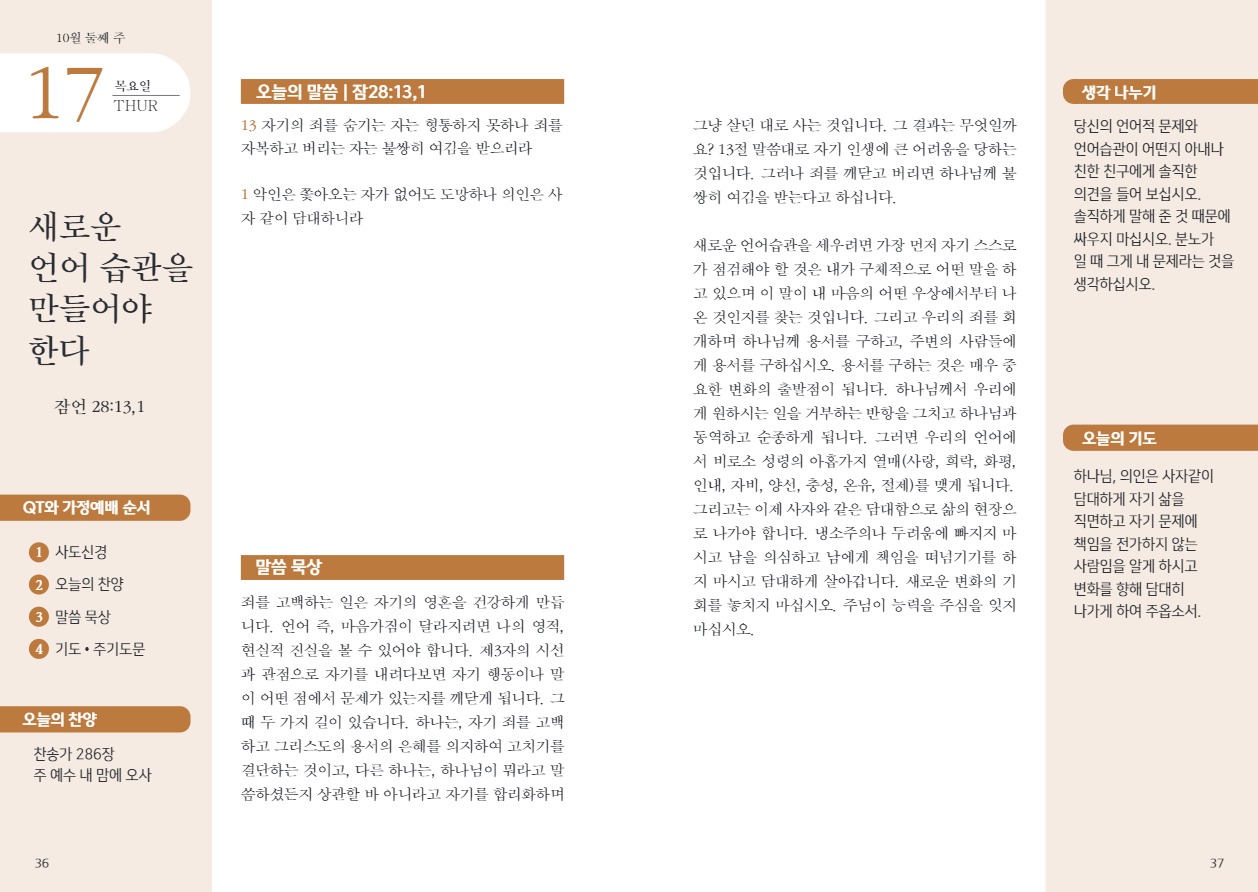 10월 둘째 주

17 목요일 THUR

새로운 언어 습관을 만들어야 한다

잠언 28:13,1

QT와 가정예배 순서

1 사도신경
2 오늘의 찬양
3 말씀 묵상
4 기도 • 주기도문

오늘의 찬양

찬송가 286장
주 예수 내 맘에 오사

36

오늘의 말씀 | 잠28:13,1

13 자기의 죄를 숨기는 자는 형통하지 못하나 죄를 자복하고 버리는 자는 불쌍히 여김을 받으리라

1 악인은 쫓아오는 자가 없어도 도망하나 의인은 사자 같이 담대하니라

말씀 묵상

죄를 고백하는 일은 자기의 영혼을 건강하게 만듭니다. 언어 즉, 마음가짐이 달라지려면 나의 영적, 현실적 진실을 볼 수 있어야 합니다. 제3자의 시선과 관점으로 자기를 내려다보면 자기 행동이나 말이 어떤 점에서 문제가 있는지를 깨닫게 됩니다. 그때 두 가지 길이 있습니다. 하나는, 자기 죄를 고백하고 그리스도의 용서의 은혜를 의지하여 고치기를 결단하는 것이고, 다른 하나는, 하나님이 뭐라고 말씀하셨든지 상관할 바 아니라고 자기를 합리화하며 그냥 살던 대로 사는 것입니다. 그 결과는 무엇일까요? 13절 말씀대로 자기 인생에 큰 어려움을 당하는 것입니다. 그러나 죄를 깨닫고 버리면 하나님께 불쌍히 여김을 받는다고 하십니다.

새로운 언어습관을 세우려면 가장 먼저 자기 스스로가 점검해야 할 것은 내가 구체적으로 어떤 말을 하고 있으며 이 말이 내 마음의 어떤 우상에서부터 나온 것인지를 찾는 것입니다. 그리고 우리의 죄를 회개하며 하나님께 용서를 구하고, 주변의 사람들에게 용서를 구하십시오. 용서를 구하는 것은 매우 중요한 변화의 출발점이 됩니다. 하나님께서 우리에게 원하시는 일을 거부하는 반항을 그치고 하나님과 동역하고 순종하게 됩니다. 그러면 우리의 언어에서 비로소 성령의 아홉가지 열매(사랑, 희락, 화평, 인내, 자비, 양선, 충성, 온유, 절제)를 맺게 됩니다. 그리고는 이제 사자와 같은 담대함으로 삶의 현장으로 나가야 합니다. 냉소주의나 두려움에 빠지지 마시고 남을 의심하고 남에게 책임을 떠넘기기를 하지 마시고 담대하게 살아갑니다. 새로운 변화의 기회를 놓치지 마십시오. 주님이 능력을 주심을 잊지 마십시오.

생각 나누기

당신의 언어적 문제와 언어습관이 어떤지 아내나 친한 친구에게 솔직한 의견을 들어 보십시오. 솔직하게 말해 준 것 때문에 싸우지 마십시오. 분노가 일 때 그게 내 문제라는 것을 생각하십시오.

오늘의 기도

하나님, 의인은 사자같이 담대하게 자기 삶을 직면하고 자기 문제에 책임을 전가하지 않는 사람임을 알게 하시고 변화를 향해 담대히 나가게 하여 주옵소서.

37